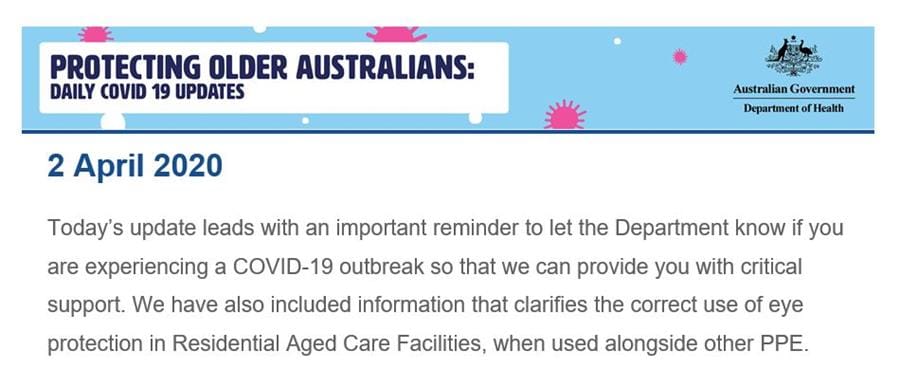 PROTECTING OLDER AUSTRALIANS:
DAILY COVID 19 UPDATES

Australian Government
Department of Health

2 April 2020

Today's update leads with an important reminder to let the Department know if you are experiencing a COVID-19 outbreak so that we can provide you with critical support. We have also included information that clarifies the correct use of eye protection in Residential Aged Care Facilities, when used alongside other PPE.